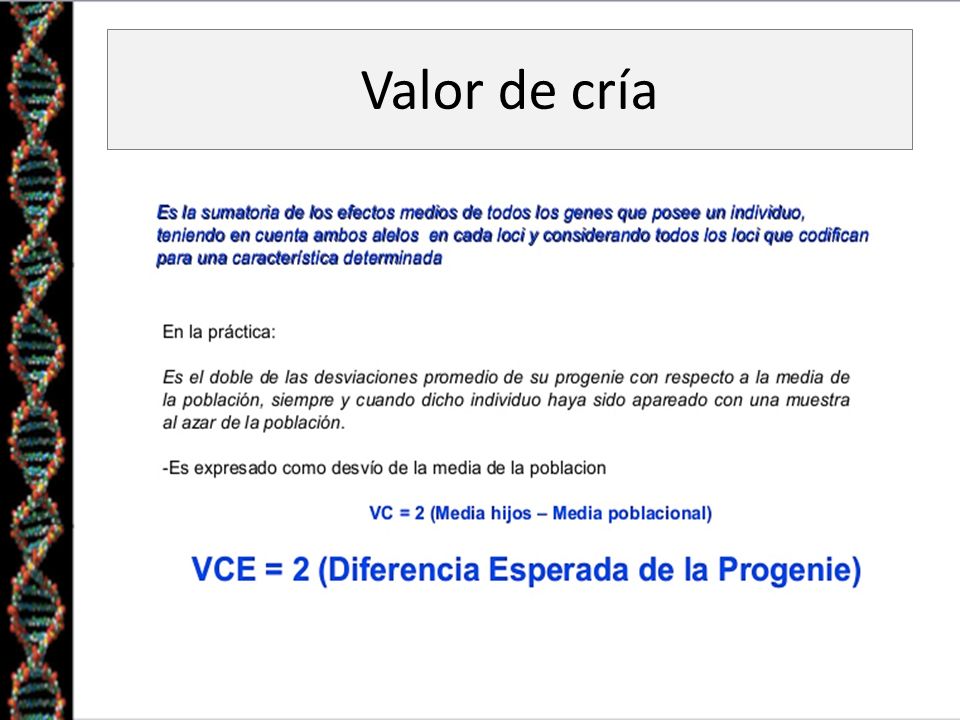 Valor de cría

Es la sumatoria de los efectos medios de todos los genes que posee un individuo, teniendo en cuenta ambos alelos en cada loci y considerando todos los loci que codifican para una característica determinada

En la práctica:

Es el doble de las desviaciones promedio de su progenie con respecto a la media de la población, siempre y cuando dicho individuo haya sido apareado con una muestra al azar de la población.

-Es expresado como desvío de la media de la poblacion

VC = 2 (Media hijos – Media poblacional)

VCE = 2 (Diferencia Esperada de la Progenie)